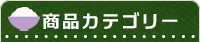 商品カテゴリー